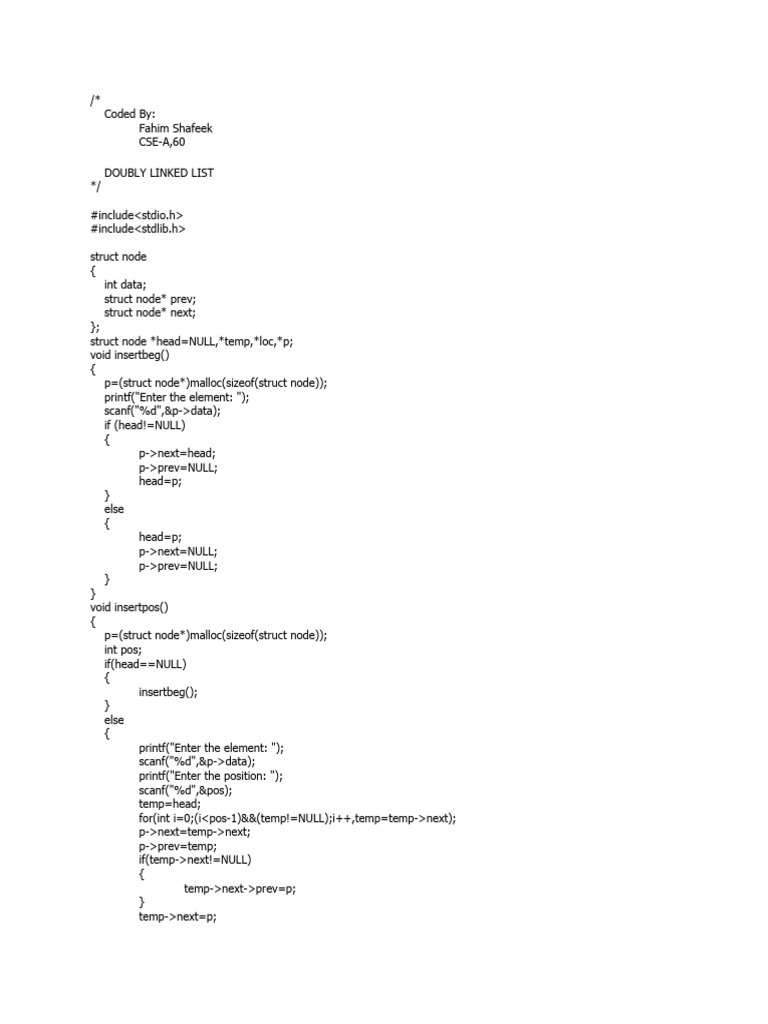 /*
    Coded By:
            Fahim Shafeek
            CSE-A,60

    DOUBLY LINKED LIST
*/

#include<stdio.h>
#include<stdlib.h>

struct node
{
    int data;
    struct node* prev;
    struct node* next;
};
struct node *head=NULL,*temp,*loc,*p;
void insertbeg()
{
    p=(struct node*)malloc(sizeof(struct node));
    printf("Enter the element: ");
    scanf("%d",&p->data);
    if (head!=NULL)
    {
            p->next=head;
            p->prev=NULL;
            head=p;
    }
    else
    {
            head=p;
            p->next=NULL;
            p->prev=NULL;
    }
}
void insertpos()
{
    p=(struct node*)malloc(sizeof(struct node));
    int pos;
    if(head==NULL)
    {
            insertbeg();
    }
    else
    {
            printf("Enter the element: ");
            scanf("%d",&p->data);
            printf("Enter the position: ");
            scanf("%d",&pos);
            temp=head;
            for(int i=0;(i<pos-1)&&(temp!=NULL);i++,temp=temp->next);
            p->next=temp->next;
            p->prev=temp;
            if(temp->next!=NULL)
            {
                    temp->next->prev=p;
            }
            temp->next=p;